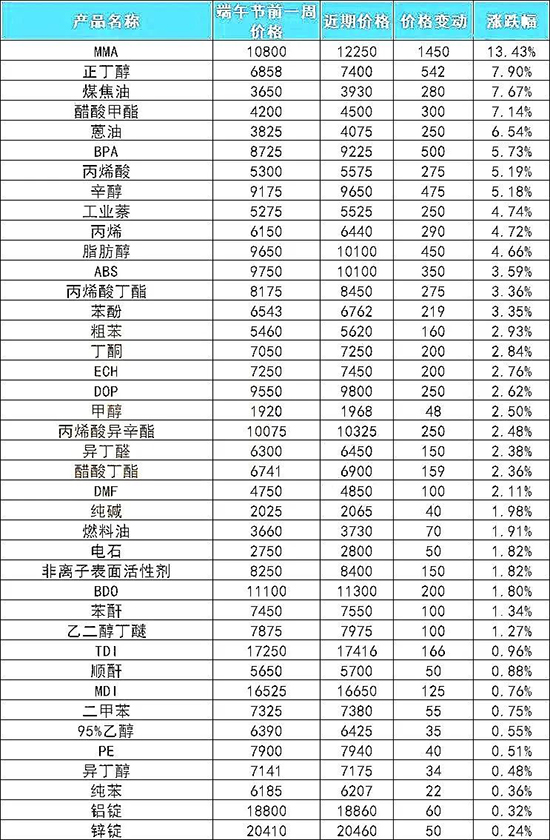 | 产品名称 | 端午节前一周价格 | 近期价格 | 价格变动 | 涨跌幅 |
|---|---|---|---|---|
| MMA | 10800 | 12250 | 1450 | 13.43% |
| 正丁醇 | 6858 | 7400 | 542 | 7.90% |
| 煤焦油 | 3650 | 3930 | 280 | 7.67% |
| 醋酸甲酯 | 4200 | 4500 | 300 | 7.14% |
| 蒽油 | 3825 | 4075 | 250 | 6.54% |
| BPA | 8725 | 9225 | 500 | 5.73% |
| 丙烯酸 | 5300 | 5575 | 275 | 5.19% |
| 辛醇 | 9175 | 9650 | 475 | 5.18% |
| 工业萘 | 5275 | 5525 | 250 | 4.74% |
| 丙烯 | 6150 | 6440 | 290 | 4.72% |
| 脂肪醇 | 9650 | 10100 | 450 | 4.66% |
| ABS | 9750 | 10100 | 350 | 3.59% |
| 丙烯酸丁酯 | 8175 | 8450 | 275 | 3.36% |
| 苯酚 | 6543 | 6762 | 219 | 3.35% |
| 粗苯 | 5460 | 5620 | 160 | 2.93% |
| 丁酮 | 7050 | 7250 | 200 | 2.84% |
| ECH | 7250 | 7450 | 200 | 2.76% |
| DOP | 9550 | 9800 | 250 | 2.62% |
| 甲醇 | 1920 | 1968 | 48 | 2.50% |
| 丙烯酸异辛酯 | 10075 | 10325 | 250 | 2.48% |
| 异丁醛 | 6300 | 6450 | 150 | 2.38% |
| 醋酸丁酯 | 6741 | 6900 | 159 | 2.36% |
| DMF | 4750 | 4850 | 100 | 2.11% |
| 纯碱 | 2025 | 2065 | 40 | 1.98% |
| 燃料油 | 3660 | 3730 | 70 | 1.91% |
| 电石 | 2750 | 2800 | 50 | 1.82% |
| 非离子表面活性剂 | 8250 | 8400 | 150 | 1.82% |
| BDO | 11100 | 11300 | 200 | 1.80% |
| 苯酐 | 7450 | 7550 | 100 | 1.34% |
| 乙二醇丁醚 | 7875 | 7975 | 100 | 1.27% |
| TDI | 17250 | 17416 | 166 | 0.96% |
| 顺酐 | 5650 | 5700 | 50 | 0.88% |
| MDI | 16525 | 16650 | 125 | 0.76% |
| 二甲苯 | 7325 | 7380 | 55 | 0.75% |
| 95%乙醇 | 6390 | 6425 | 35 | 0.55% |
| PE | 7900 | 7940 | 40 | 0.51% |
| 异丁醇 | 7141 | 7175 | 34 | 0.48% |
| 纯苯 | 6185 | 6207 | 22 | 0.36% |
| 铝锭 | 18800 | 18860 | 60 | 0.32% |
| 锌锭 | 20410 | 20460 | 50 | 0.24% |